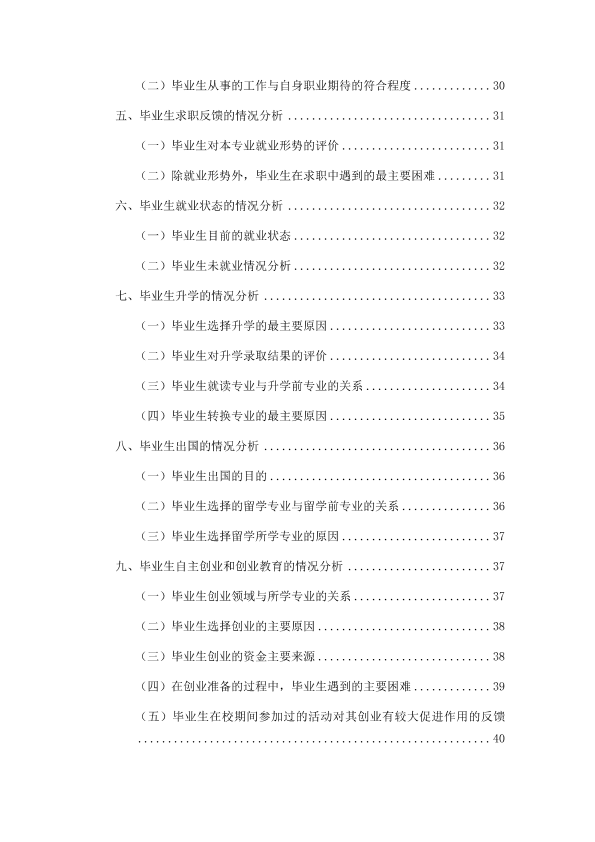 （二）毕业生从事的工作与自身职业期待的符合程度 30

五、毕业生求职反馈的情况分析 31

（一）毕业生对本专业就业形势的评价 31

（二）除就业形势外，毕业生在求职中遇到的最主要困难 31

六、毕业生就业状态的情况分析 32

（一）毕业生目前的就业状态 32

（二）毕业生未就业情况分析 32

七、毕业生升学的情况分析 33

（一）毕业生选择升学的最主要原因 33

（二）毕业生对升学录取结果的评价 34

（三）毕业生就读专业与升学前专业的关系 34

（四）毕业生转换专业的最主要原因 35

八、毕业生出国的情况分析 36

（一）毕业生出国的目的 36

（二）毕业生选择的留学专业与留学前专业的关系 36

（三）毕业生选择留学所学专业的原因 37

九、毕业生自主创业和创业教育的情况分析 37

（一）毕业生创业领域与所学专业的关系 37

（二）毕业生选择创业的主要原因 38

（三）毕业生创业的资金主要来源 38

（四）在创业准备的过程中，毕业生遇到的主要困难 39

（五）毕业生在校期间参加过的活动对其创业有较大促进作用的反馈 40